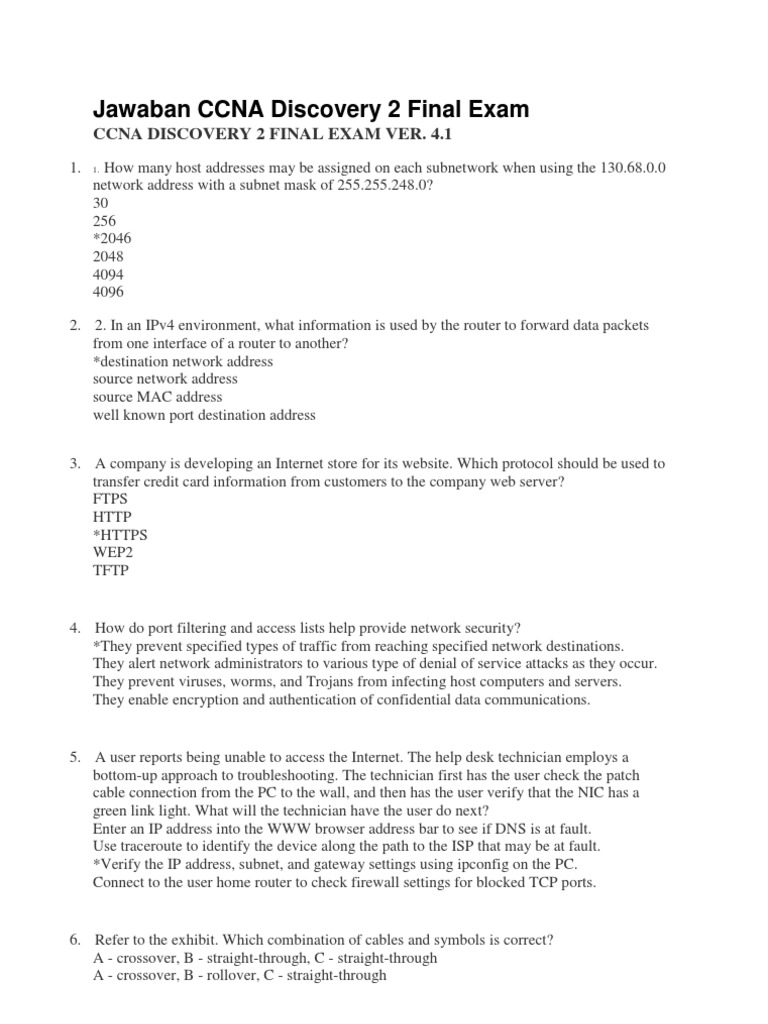 Jawaban CCNA Discovery 2 Final Exam

CCNA DISCOVERY 2 FINAL EXAM VER. 4.1

1. 1. How many host addresses may be assigned on each subnetwork when using the 130.68.0.0 network address with a subnet mask of 255.255.248.0?
30
256
*2046
2048
4094
4096

2. 2. In an IPv4 environment, what information is used by the router to forward data packets from one interface of a router to another?
*destination network address
source network address
source MAC address
well known port destination address

3. A company is developing an Internet store for its website. Which protocol should be used to transfer credit card information from customers to the company web server?
FTPS
HTTP
*HTTPS
WEP2
TFTP

4. How do port filtering and access lists help provide network security?
*They prevent specified types of traffic from reaching specified network destinations.
They alert network administrators to various type of denial of service attacks as they occur.
They prevent viruses, worms, and Trojans from infecting host computers and servers.
They enable encryption and authentication of confidential data communications.

5. A user reports being unable to access the Internet. The help desk technician employs a bottom-up approach to troubleshooting. The technician first has the user check the patch cable connection from the PC to the wall, and then has the user verify that the NIC has a green link light. What will the technician have the user do next?
Enter an IP address into the WWW browser address bar to see if DNS is at fault.
Use traceroute to identify the device along the path to the ISP that may be at fault.
*Verify the IP address, subnet, and gateway settings using ipconfig on the PC.
Connect to the user home router to check firewall settings for blocked TCP ports.

6. Refer to the exhibit. Which combination of cables and symbols is correct?
A - crossover, B - straight-through, C - straight-through
A - crossover, B - rollover, C - straight-through